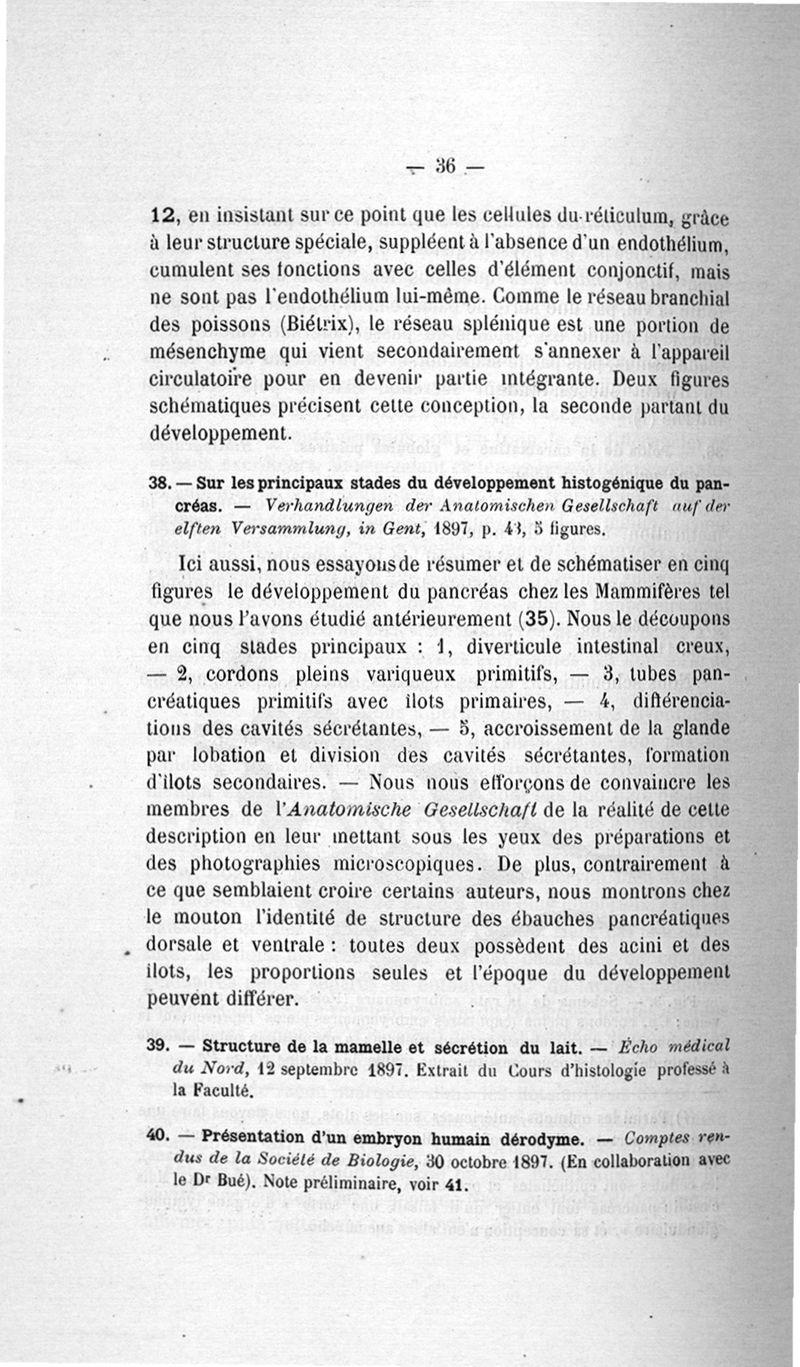 — 36 —

12, en insistant sur ce point que les cellules du réticulum, grâce à leur structure spéciale, suppléent à l'absence d'un endothélium, cumulent ses fonctions avec celles d'élément conjonctif, mais ne sont pas l'endothélium lui-même. Comme le réseau branchial des poissons (Biétrix), le réseau splénique est une portion de mésenchyme qui vient secondairement s'annexer à l'appareil circulatoire pour en devenir partie intégrante. Deux figures schématiques précisent cette conception, la seconde partant du développement.

38. — Sur les principaux stades du développement histogénique du pancréas. — Verhandlungen der Anatomischen Gesellschaft auf der elften Versammlung, in Gent, 1897, p. 43, 5 figures.

Ici aussi, nous essayons de résumer et de schématiser en cinq figures le développement du pancréas chez les Mammifères tel que nous l'avons étudié antérieurement (35). Nous le découpons en cinq stades principaux : 1, diverticule intestinal creux, — 2, cordons pleins variqueux primitifs, — 3, tubes pancréatiques primitifs avec îlots primaires, — 4, différenciations des cavités sécrétantes, — 5, accroissement de la glande par lobation et division des cavités sécrétantes, formation d'îlots secondaires. — Nous nous efforçons de convaincre les membres de l'Anatomische Gesellschaft de la réalité de cette description en leur mettant sous les yeux des préparations et des photographies microscopiques. De plus, contrairement à ce que semblaient croire certains auteurs, nous montrons chez le mouton l'identité de structure des ébauches pancréatiques dorsale et ventrale : toutes deux possèdent des acini et des îlots, les proportions seules et l'époque du développement peuvent différer.

39. — Structure de la mamelle et sécrétion du lait. — Écho médical du Nord, 12 septembre 1897. Extrait du Cours d'histologie professé à la Faculté.

40. — Présentation d'un embryon humain dérodyme. — Comptes rendus de la Société de Biologie, 30 octobre 1897. (En collaboration avec le Dr Bué). Note préliminaire, voir 41.